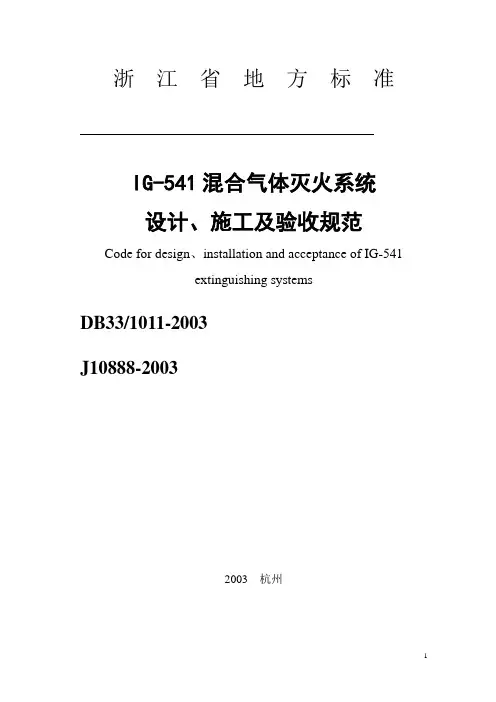 浙 江 省 地 方 标 准

IG-541 混合气体灭火系统

设计、施工及验收规范

Code for design、installation and acceptance of IG-541 extinguishing systems

DB33/1011-2003

J10888-2003

2003 杭州

1